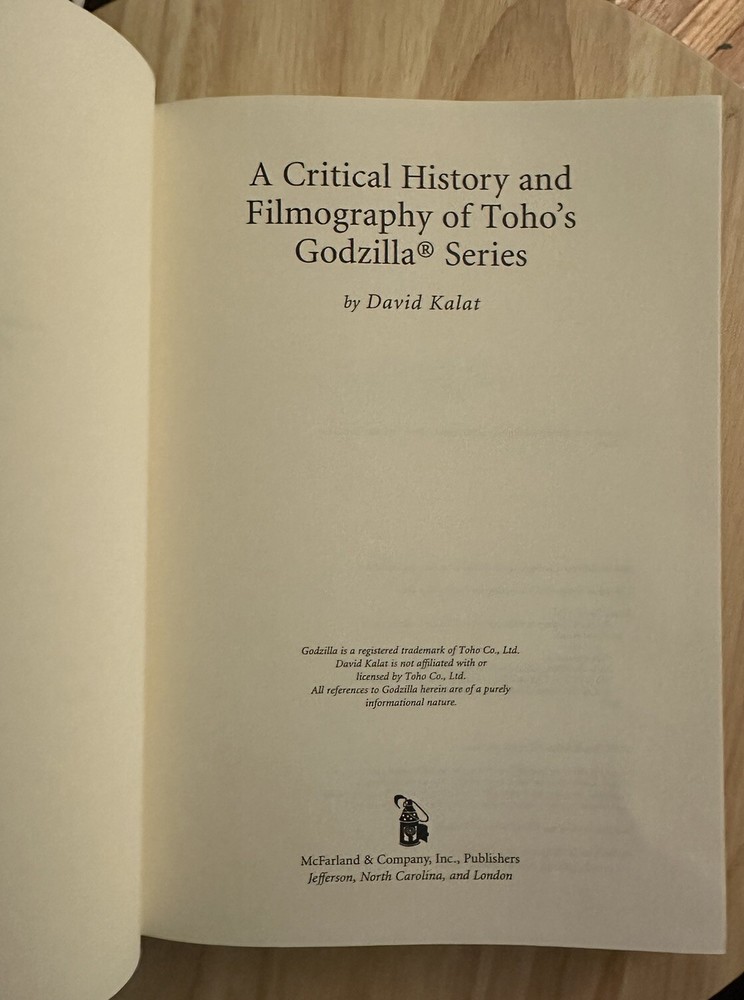 A Critical History and Filmography of Toho's Godzilla® Series

by David Kalat

Godzilla is a registered trademark of Toho Co., Ltd. David Kalat is not affiliated with or licensed by Toho Co., Ltd. All references to Godzilla herein are of a purely informational nature.

McFarland & Company, Inc., Publishers
Jefferson, North Carolina, and London